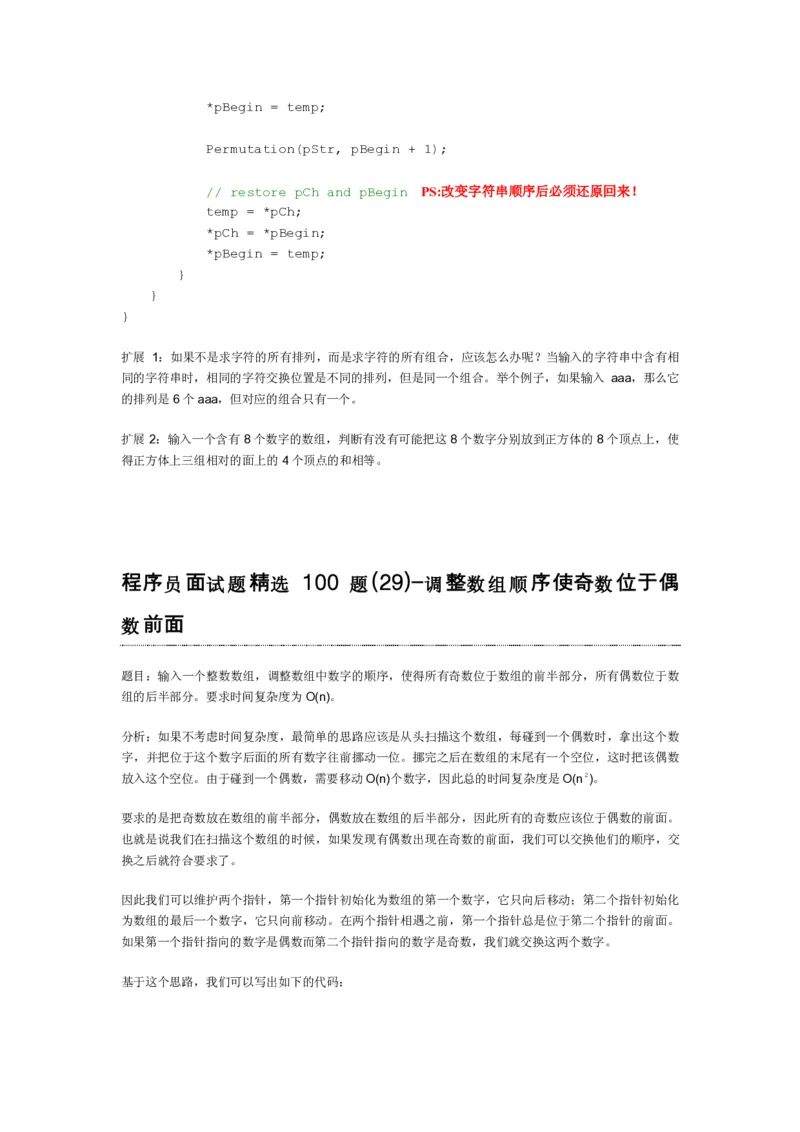 *pBegin = temp;

Permutation(pStr, pBegin + 1);

// restore pCh and pBegin PS:改变字符串顺序后必须还原回来！
temp = *pCh;
*pCh = *pBegin;
*pBegin = temp;
}
}
}

扩展 1：如果不是求字符的所有排列，而是求字符的所有组合，应该怎么办呢？当输入的字符串中含有相同的字符串时，相同的字符交换位置是不同的排列，但是同一个组合。举个例子，如果输入 aaa，那么它的排列是 6 个 aaa，但对应的组合只有一个。

扩展 2：输入一个含有 8 个数字的数组，判断有没有可能把这 8 个数字分别放到正方体的 8 个顶点上，使得正方体上三组相对的面上的 4 个顶点的和相等。

程序员面试题精选 100 题(29)-调整数组顺序使奇数位于偶数前面

题目：输入一个整数数组，调整数组中数字的顺序，使得所有奇数位于数组的前半部分，所有偶数位于数组的后半部分。要求时间复杂度为 O(n)。

分析：如果不考虑时间复杂度，最简单的思路应该是从头扫描这个数组，每碰到一个偶数时，拿出这个数字，并把位于这个数字后面的所有数字往前挪动一位。挪完之后在数组的末尾有一个空位，这时把该偶数放入这个空位。由于碰到一个偶数，需要移动 O(n)个数字，因此总的时间复杂度是 O($n^2$)。

要求的是把奇数放在数组的前半部分，偶数放在数组的后半部分，因此所有的奇数应该位于偶数的前面。也就是说我们在扫描这个数组的时候，如果发现有偶数出现在奇数的前面，我们可以交换他们的顺序，交换之后就符合要求了。

因此我们可以维护两个指针，第一个指针初始化为数组的第一个数字，它只向后移动；第二个指针初始化为数组的最后一个数字，它只向前移动。在两个指针相遇之前，第一个指针总是位于第二个指针的前面。如果第一个指针指向的数字是偶数而第二个指针指向的数字是奇数，我们就交换这两个数字。

基于这个思路，我们可以写出如下的代码：